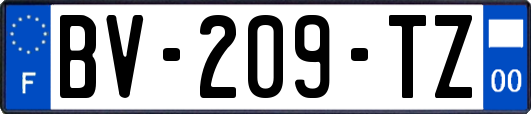 F
BV-209-TZ
00